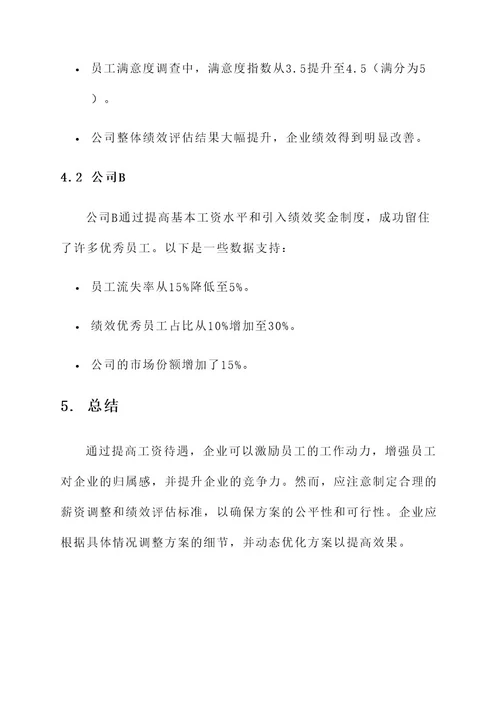 • 员工满意度调查中，满意度指数从3.5提升至4.5（满分为5）。

• 公司整体绩效评估结果大幅提升，企业绩效得到明显改善。

4.2 公司B

公司B通过提高基本工资水平和引入绩效奖金制度，成功留住了许多优秀员工。以下是一些数据支持：

• 员工流失率从15%降低至5%。

• 绩效优秀员工占比从10%增加至30%。

• 公司的市场份额增加了15%。

5. 总结

通过提高工资待遇，企业可以激励员工的工作动力，增强员工对企业的归属感，并提升企业的竞争力。然而，应注意制定合理的薪资调整和绩效评估标准，以确保方案的公平性和可行性。企业应根据具体情况调整方案的细节，并动态优化方案以提高效果。